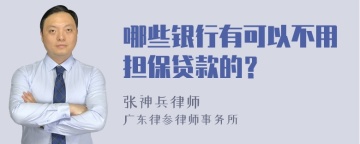 哪些银行有可以不用担保贷款的？

张神兵律师
广东律参律师事务所